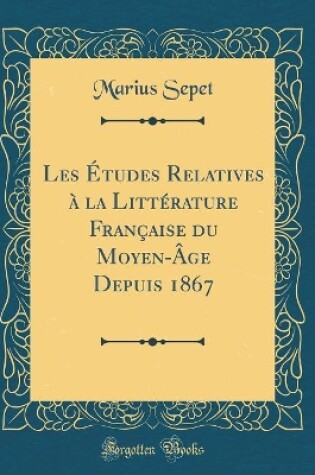 Marius Sepet

Les Études Relatives à la Littérature Française du Moyen-Âge Depuis 1867

Forgotten Books